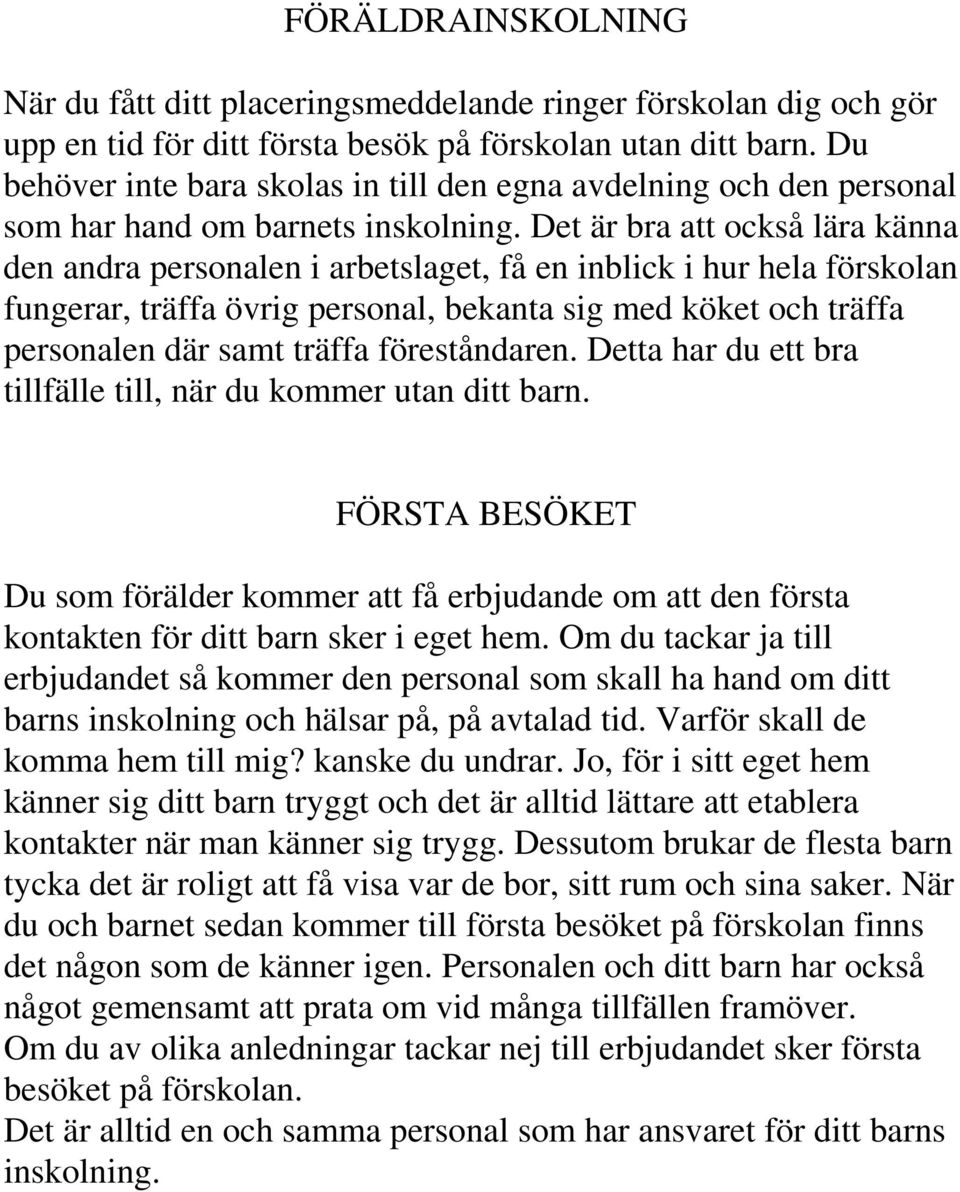 FÖRÄLDRAINSKOLNING

När du fått ditt placeringsmeddelande ringer förskolan dig och gör upp en tid för ditt första besök på förskolan utan ditt barn. Du behöver inte bara skolas in till den egna avdelning och den personal som har hand om barnets inskolning. Det är bra att också lära känna den andra personalen i arbetslaget, få en inblick i hur hela förskolan fungerar, träffa övrig personal, bekanta sig med köket och träffa personalen där samt träffa föreståndaren. Detta har du ett bra tillfälle till, när du kommer utan ditt barn.

FÖRSTA BESÖKET

Du som förälder kommer att få erbjudande om att den första kontakten för ditt barn sker i eget hem. Om du tackar ja till erbjudandet så kommer den personal som skall ha hand om ditt barns inskolning och hälsar på, på avtalad tid. Varför skall de komma hem till mig? kanske du undrar. Jo, för i sitt eget hem känner sig ditt barn tryggt och det är alltid lättare att etablera kontakter när man känner sig trygg. Dessutom brukar de flesta barn tycka det är roligt att få visa var de bor, sitt rum och sina saker. När du och barnet sedan kommer till första besöket på förskolan finns det någon som de känner igen. Personalen och ditt barn har också något gemensamt att prata om vid många tillfällen framöver.
Om du av olika anledningar tackar nej till erbjudandet sker första besöket på förskolan.
Det är alltid en och samma personal som har ansvaret för ditt barns inskolning.